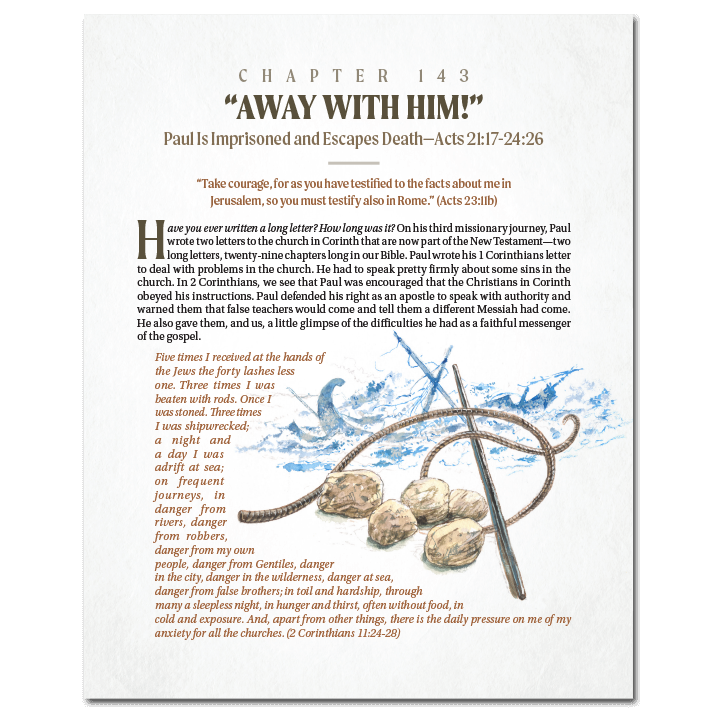 CHAPTER 143

"AWAY WITH HIM!"

Paul Is Imprisoned and Escapes Death—Acts 21:17-24:26

"Take courage, for as you have testified to the facts about me in Jerusalem, so you must testify also in Rome." (Acts 23:11b)

Have you ever written a long letter? How long was it? On his third missionary journey, Paul wrote two letters to the church in Corinth that are now part of the New Testament—two long letters, twenty-nine chapters long in our Bible. Paul wrote his 1 Corinthians letter to deal with problems in the church. He had to speak pretty firmly about some sins in the church. In 2 Corinthians, we see that Paul was encouraged that the Christians in Corinth obeyed his instructions. Paul defended his right as an apostle to speak with authority and warned them that false teachers would come and tell them a different Messiah had come. He also gave them, and us, a little glimpse of the difficulties he had as a faithful messenger of the gospel.

Five times I received at the hands of the Jews the forty lashes less one. Three times I was beaten with rods. Once I was stoned. Three times I was shipwrecked; a night and a day I was adrift at sea; on frequent journeys, in danger from rivers, danger from robbers, danger from my own people, danger from Gentiles, danger in the city, danger in the wilderness, danger at sea, danger from false brothers; in toil and hardship, through many a sleepless night, in hunger and thirst, often without food, in cold and exposure. And, apart from other things, there is the daily pressure on me of my anxiety for all the churches. (2 Corinthians 11:24-28)